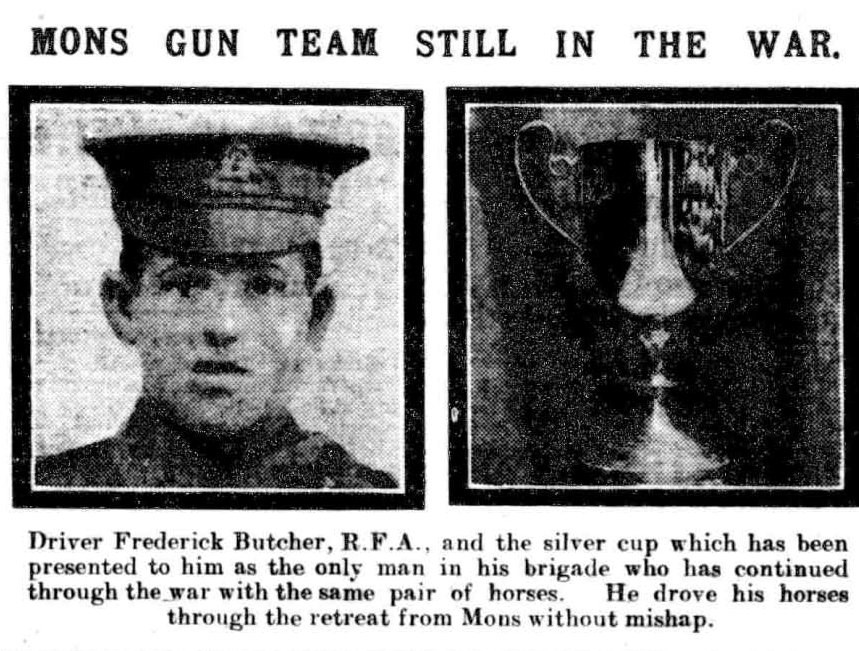 MONS GUN TEAM STILL IN THE WAR.

Driver Frederick Butcher, R.F.A., and the silver cup which has been presented to him as the only man in his brigade who has continued through the war with the same pair of horses. He drove his horses through the retreat from Mons without mishap.